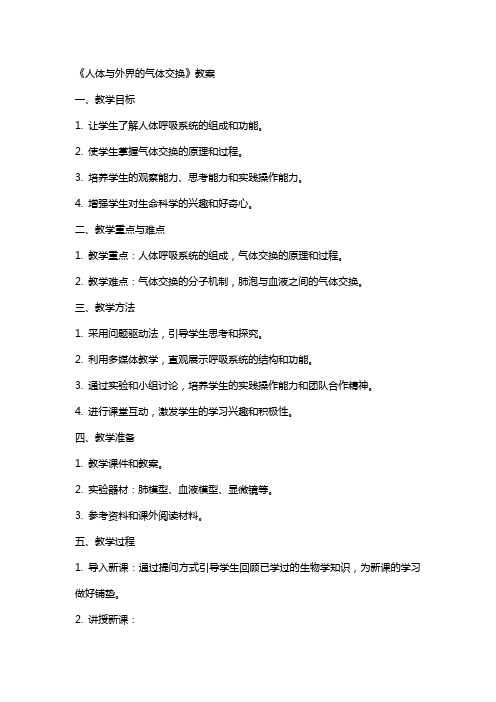 《人体与外界的气体交换》教案

一、教学目标

1. 让学生了解人体呼吸系统的组成和功能。

2. 使学生掌握气体交换的原理和过程。

3. 培养学生的观察能力、思考能力和实践操作能力。

4. 增强学生对生命科学的兴趣和好奇心。

二、教学重点与难点

1. 教学重点：人体呼吸系统的组成，气体交换的原理和过程。

2. 教学难点：气体交换的分子机制，肺泡与血液之间的气体交换。

三、教学方法

1. 采用问题驱动法，引导学生思考和探究。

2. 利用多媒体教学，直观展示呼吸系统的结构和功能。

3. 通过实验和小组讨论，培养学生的实践操作能力和团队合作精神。

4. 进行课堂互动，激发学生的学习兴趣和积极性。

四、教学准备

1. 教学课件和教案。

2. 实验器材：肺模型、血液模型、显微镜等。

3. 参考资料和课外阅读材料。

五、教学过程

1. 导入新课：通过提问方式引导学生回顾已学过的生物学知识，为新课的学习做好铺垫。

2. 讲授新课：